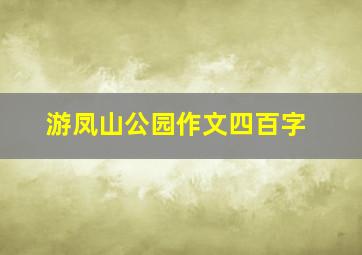 游凤山公园作文四百字